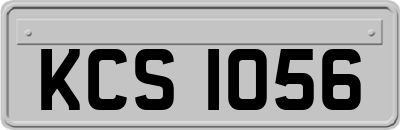 KCS 1056